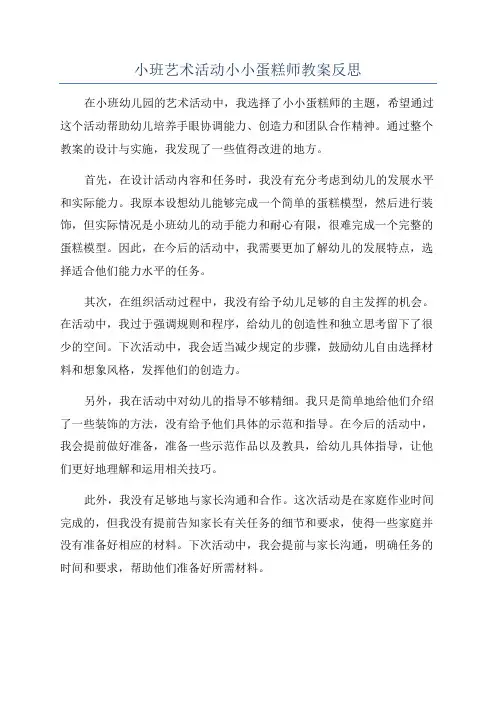 小班艺术活动小小蛋糕师教案反思

在小班幼儿园的艺术活动中，我选择了小小蛋糕师的主题，希望通过这个活动帮助幼儿培养手眼协调能力、创造力和团队合作精神。通过整个教案的设计与实施，我发现了一些值得改进的地方。

首先，在设计活动内容和任务时，我没有充分考虑到幼儿的发展水平和实际能力。我原本设想幼儿能够完成一个简单的蛋糕模型，然后进行装饰，但实际情况是小班幼儿的动手能力和耐心有限，很难完成一个完整的蛋糕模型。因此，在今后的活动中，我需要更加了解幼儿的发展特点，选择适合他们能力水平的任务。

其次，在组织活动过程中，我没有给予幼儿足够的自主发挥的机会。在活动中，我过于强调规则和程序，给幼儿的创造性和独立思考留下了很少的空间。下次活动中，我会适当减少规定的步骤，鼓励幼儿自由选择材料和想象风格，发挥他们的创造力。

另外，我在活动中对幼儿的指导不够精细。我只是简单地给他们介绍了一些装饰的方法，没有给予他们具体的示范和指导。在今后的活动中，我会提前做好准备，准备一些示范作品以及教具，给幼儿具体指导，让他们更好地理解和运用相关技巧。

此外，我没有足够地与家长沟通和合作。这次活动是在家庭作业时间完成的，但我没有提前告知家长有关任务的细节和要求，使得一些家庭并没有准备好相应的材料。下次活动中，我会提前与家长沟通，明确任务的时间和要求，帮助他们准备好所需材料。